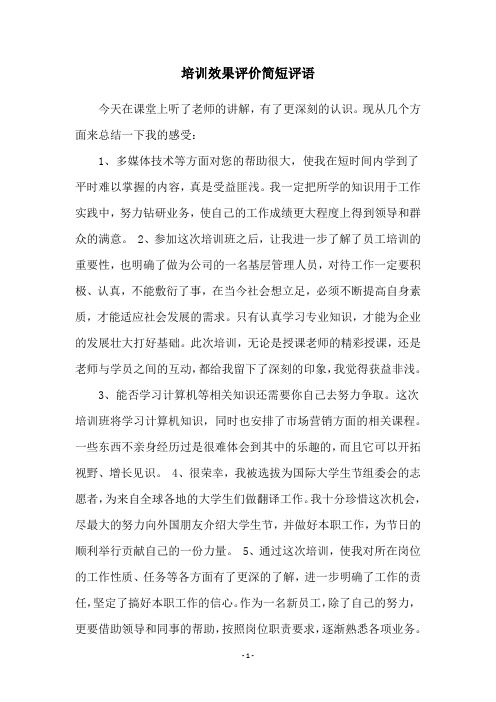 培训效果评价简短评语

今天在课堂上听了老师的讲解，有了更深刻的认识。现从几个方面来总结一下我的感受：

1、多媒体技术等方面对您的帮助很大，使我在短时间内学到了平时难以掌握的内容，真是受益匪浅。我一定把所学的知识用于工作实践中，努力钻研业务，使自己的工作成绩更大程度上得到领导和群众的满意。 2、参加这次培训班之后，让我进一步了解了员工培训的重要性，也明确了做为公司的一名基层管理人员，对待工作一定要积极、认真，不能敷衍了事，在当今社会想立足，必须不断提高自身素质，才能适应社会发展的需求。只有认真学习专业知识，才能为企业的发展壮大打好基础。此次培训，无论是授课老师的精彩授课，还是老师与学员之间的互动，都给我留下了深刻的印象，我觉得获益非浅。

3、能否学习计算机等相关知识还需要你自己去努力争取。这次培训班将学习计算机知识，同时也安排了市场营销方面的相关课程。一些东西不亲身经历过是很难体会到其中的乐趣的，而且它可以开拓视野、增长见识。 4、很荣幸，我被选拔为国际大学生节组委会的志愿者，为来自全球各地的大学生们做翻译工作。我十分珍惜这次机会，尽最大的努力向外国朋友介绍大学生节，并做好本职工作，为节日的顺利举行贡献自己的一份力量。 5、通过这次培训，使我对所在岗位的工作性质、任务等各方面有了更深的了解，进一步明确了工作的责任，坚定了搞好本职工作的信心。作为一名新员工，除了自己的努力，更要借助领导和同事的帮助，按照岗位职责要求，逐渐熟悉各项业务。

- 1 -